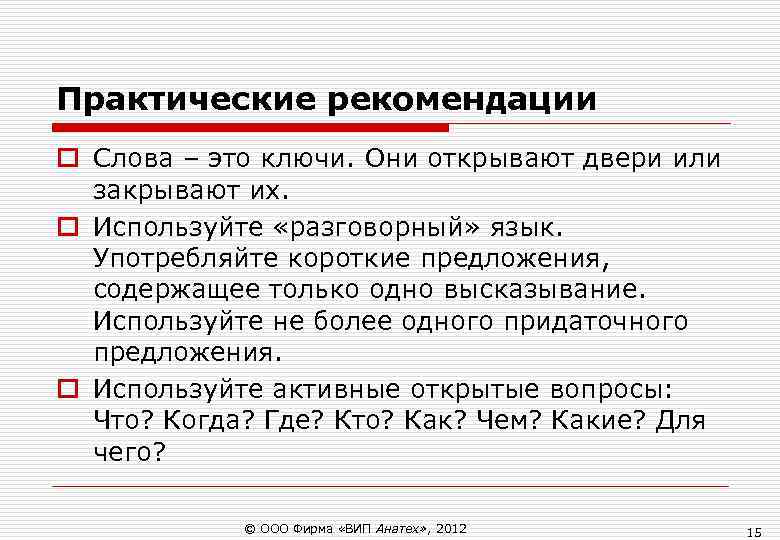 Практические рекомендации

Слова – это ключи. Они открывают двери или закрывают их.

Используйте «разговорный» язык. Употребляйте короткие предложения, содержащее только одно высказывание. Используйте не более одного придаточного предложения.

Используйте активные открытые вопросы: Что? Когда? Где? Кто? Как? Чем? Какие? Для чего?

© ООО Фирма «ВИП Анатех», 2012

15